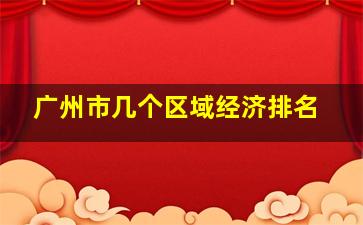 广州市几个区域经济排名